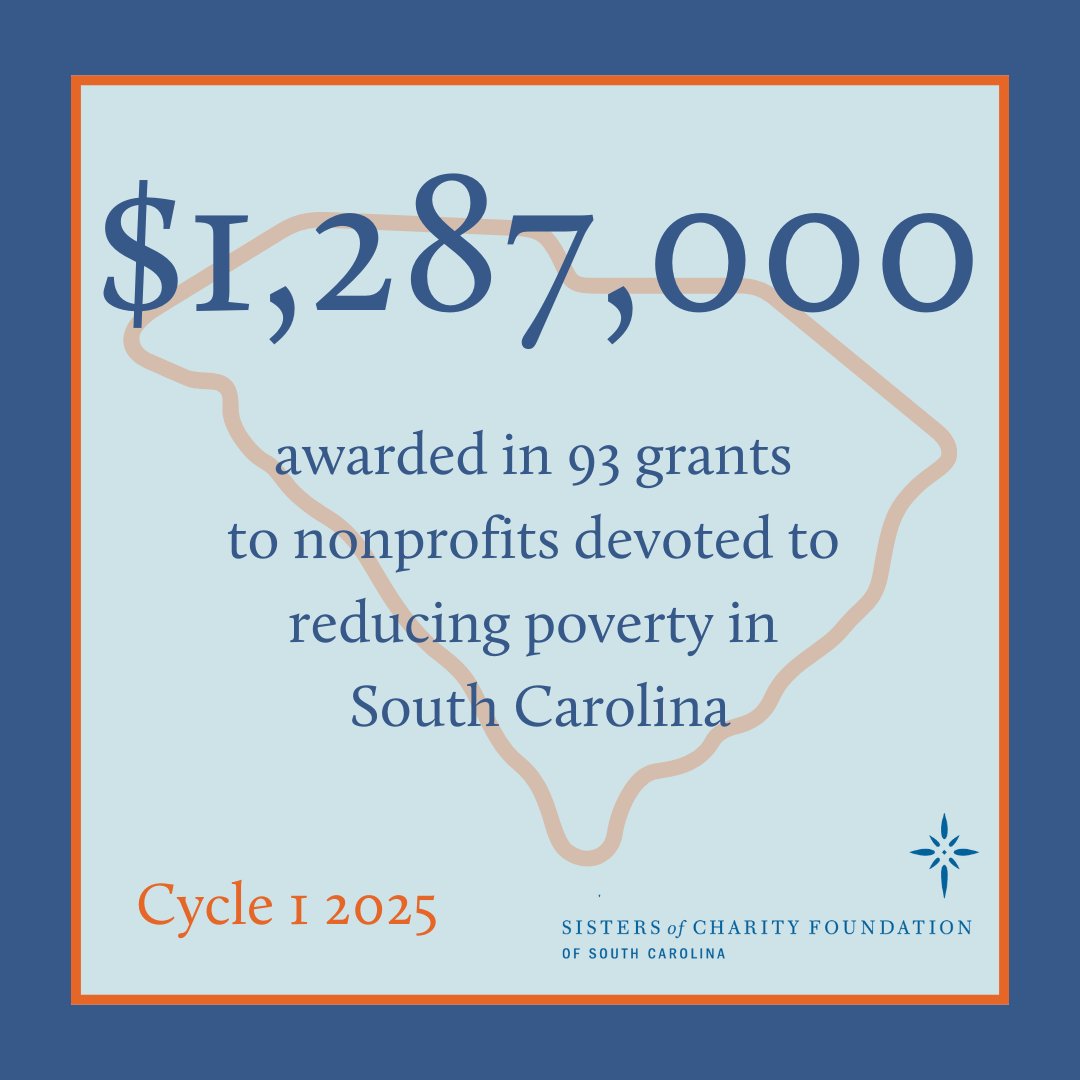 $1,287,000

awarded in 93 grants to nonprofits devoted to reducing poverty in South Carolina

Cycle 1 2025

SISTERS of CHARITY FOUNDATION
OF SOUTH CAROLINA